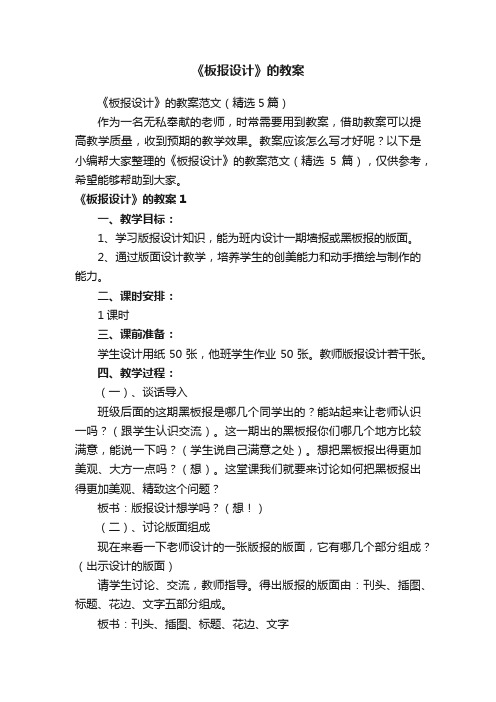 《板报设计》的教案

《板报设计》的教案范文（精选 5 篇）

作为一名无私奉献的老师，时常需要用到教案，借助教案可以提高教学质量，收到预期的教学效果。教案应该怎么写才好呢？以下是小编帮大家整理的《板报设计》的教案范文（精选 5 篇），仅供参考，希望能够帮助到大家。

《板报设计》的教案 1

一、教学目标：

1、学习版报设计知识，能为班内设计一期墙报或黑板报的版面。

2、通过版面设计教学，培养学生的创美能力和动手描绘与制作的能力。

二、课时安排：

1 课时

三、课前准备：

学生设计用纸 50 张，他班学生作业 50 张。教师版报设计若干张。

四、教学过程：

（一）、谈话导入

班级后面的这期黑板报是哪几个同学出的？能站起来让老师认识一吗？（跟学生认识交流）。这一期出的黑板报你们哪几个地方比较满意，能说一下吗？（学生说自己满意之处）。想把黑板报出得更加美观、大方一点吗？（想）。这堂课我们就要来讨论如何把黑板报出得更加美观、精致这个问题？

板书：版报设计想学吗？（想！）

（二）、讨论版面组成

现在来看一下老师设计的一张版报的版面，它有哪几个部分组成？（出示设计的版面）

请学生讨论、交流，教师指导。得出版报的版面由：刊头、插图、标题、花边、文字五部分组成。

板书：刊头、插图、标题、花边、文字